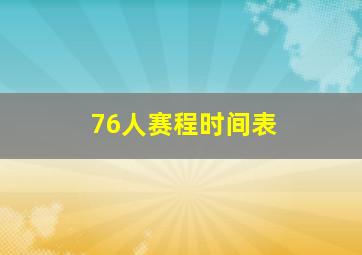 76人赛程时间表